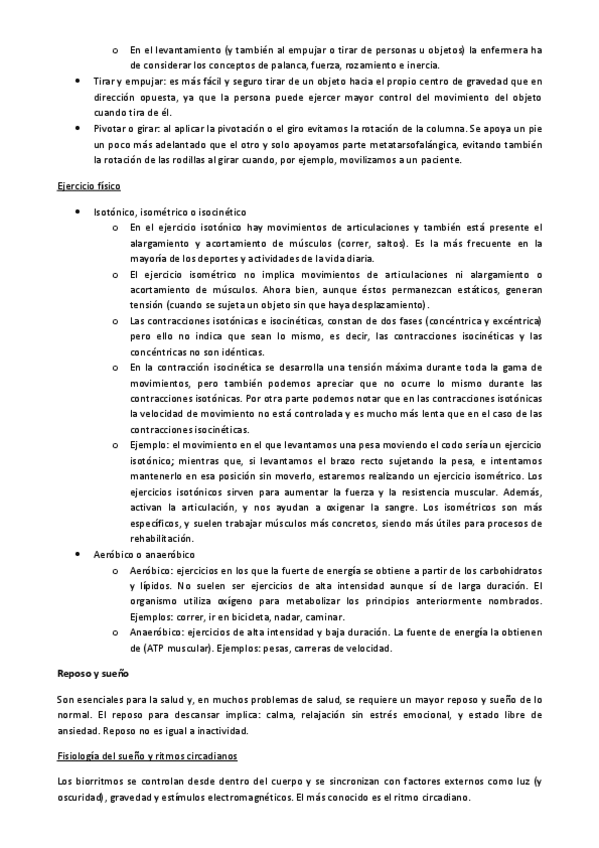 o En el levantamiento (y también al empujar o tirar de personas u objetos) la enfermera ha de considerar los conceptos de palanca, fuerza, rozamiento e inercia.

• Tirar y empujar: es más fácil y seguro tirar de un objeto hacia el propio centro de gravedad que en dirección opuesta, ya que la persona puede ejercer mayor control del movimiento del objeto cuando tira de él.

• Pivotar o girar: al aplicar la pivotación o el giro evitamos la rotación de la columna. Se apoya un pie un poco más adelantado que el otro y solo apoyamos parte metatarsofalángica, evitando también la rotación de las rodillas al girar cuando, por ejemplo, movilizamos a un paciente.

Ejercicio físico

• Isotónico, isométrico o isocinético

o En el ejercicio isotónico hay movimientos de articulaciones y también está presente el alargamiento y acortamiento de músculos (correr, saltos). Es la más frecuente en la mayoría de los deportes y actividades de la vida diaria.

o El ejercicio isométrico no implica movimientos de articulaciones ni alargamiento o acortamiento de músculos. Ahora bien, aunque éstos permanezcan estáticos, generan tensión (cuando se sujeta un objeto sin que haya desplazamiento).

o Las contracciones isotónicas e isocinéticas, constan de dos fases (concéntrica y excéntrica) pero ello no indica que sean lo mismo, es decir, las contracciones isocinéticas y las concéntricas no son idénticas.

o En la contracción isocinética se desarrolla una tensión máxima durante toda la gama de movimientos, pero también podemos apreciar que no ocurre lo mismo durante las contracciones isotónicas. Por otra parte podemos notar que en las contracciones isotónicas la velocidad de movimiento no está controlada y es mucho más lenta que en el caso de las contracciones isocinéticas.

o Ejemplo: el movimiento en el que levantamos una pesa moviendo el codo sería un ejercicio isotónico; mientras que, si levantamos el brazo recto sujetando la pesa, e intentamos mantenerlo en esa posición sin moverlo, estaremos realizando un ejercicio isométrico. Los ejercicios isotónicos sirven para aumentar la fuerza y la resistencia muscular. Además, activan la articulación, y nos ayudan a oxigenar la sangre. Los isométricos son más específicos, y suelen trabajar músculos más concretos, siendo más útiles para procesos de rehabilitación.

• Aeróbico o anaeróbico

o Aeróbico: ejercicios en los que la fuerte de energía se obtiene a partir de los carbohidratos y lípidos. No suelen ser ejercicios de alta intensidad aunque sí de larga duración. El organismo utiliza oxígeno para metabolizar los principios anteriormente nombrados. Ejemplos: correr, ir en bicicleta, nadar, caminar.

o Anaeróbico: ejercicios de alta intensidad y baja duración. La fuente de energía la obtienen de (ATP muscular). Ejemplos: pesas, carreras de velocidad.

Reposo y sueño

Son esenciales para la salud y, en muchos problemas de salud, se requiere un mayor reposo y sueño de lo normal. El reposo para descansar implica: calma, relajación sin estrés emocional, y estado libre de ansiedad. Reposo no es igual a inactividad.

Fisiología del sueño y ritmos circadianos

Los biorritmos se controlan desde dentro del cuerpo y se sincronizan con factores externos como luz (y oscuridad), gravedad y estímulos electromagnéticos. El más conocido es el ritmo circadiano.